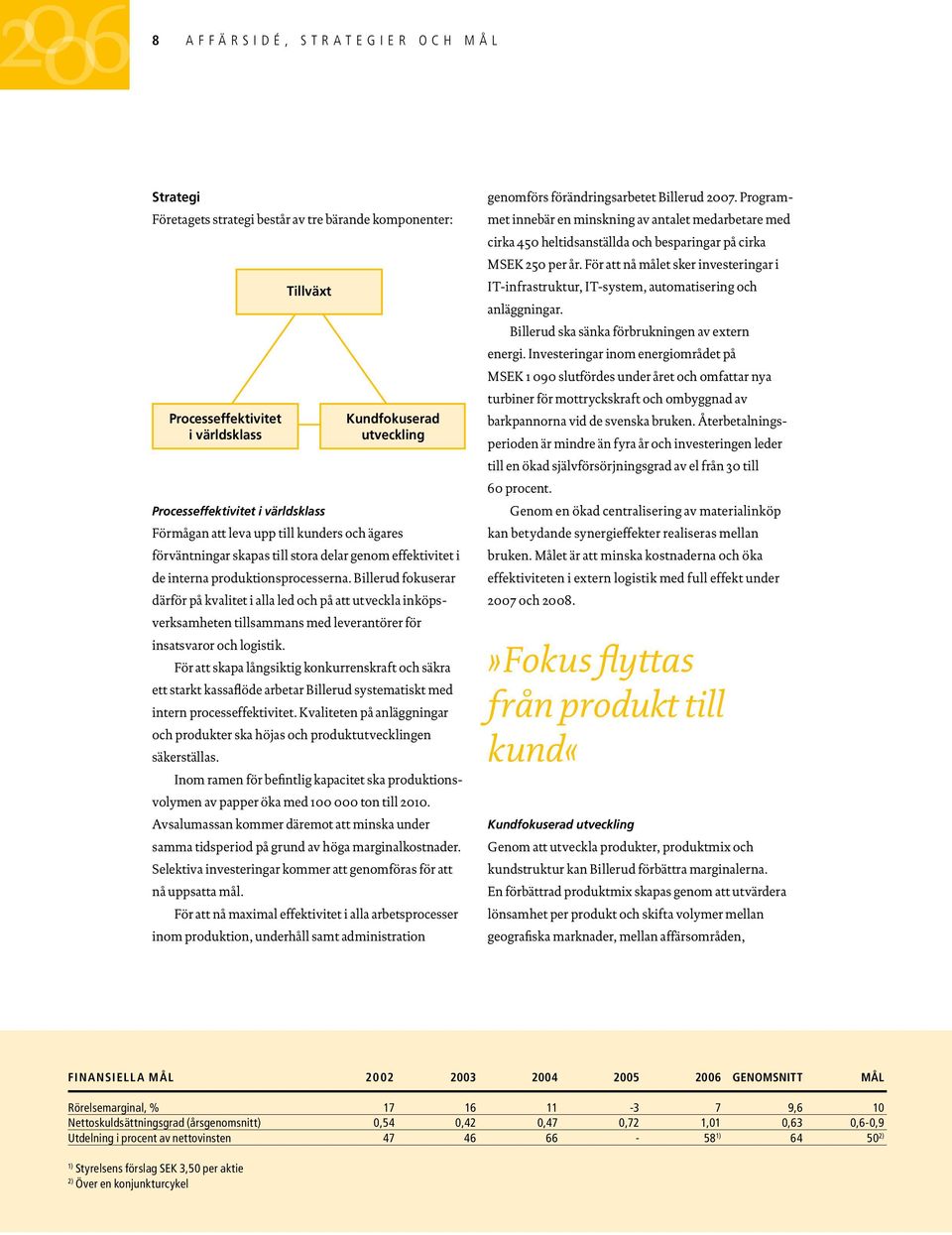 2006

8 AFFÄRSIDÉ, STRATEGIER OCH MÅL

Strategi
Företagets strategi består av tre bärande komponenter:

Tillväxt

Processeffektivitet i världsklass

Kundfokuserad utveckling

Processeffektivitet i världsklass
Förmågan att leva upp till kunders och ägares förväntningar skapas till stora delar genom effektivitet i de interna produktionsprocesserna. Billerud fokuserar därför på kvalitet i alla led och på att utveckla inköpsverksamheten tillsammans med leverantörer för insatsvaror och logistik.

För att skapa långsiktig konkurrenskraft och säkra ett starkt kassaflöde arbetar Billerud systematiskt med intern processeffektivitet. Kvaliteten på anläggningar och produkter ska höjas och produktutvecklingen säkerställas.

Inom ramen för befintlig kapacitet ska produktionsvolymen av papper öka med 100 000 ton till 2010. Avsalumassan kommer däremot att minska under samma tidsperiod på grund av höga marginalkostnader. Selektiva investeringar kommer att genomföras för att nå uppsatta mål.

För att nå maximal effektivitet i alla arbetsprocesser inom produktion, underhåll samt administration genomförs förändringsarbetet Billerud 2007. Programmet innebär en minskning av antalet medarbetare med cirka 450 heltidsanställda och besparingar på cirka MSEK 250 per år. För att nå målet sker investeringar i IT-infrastruktur, IT-system, automatisering och anläggningar.

Billerud ska sänka förbrukningen av extern energi. Investeringar inom energiområdet på MSEK 1 090 slutfördes under året och omfattar nya turbiner för mottryckskraft och ombyggnad av barkpannorna vid de svenska bruken. Återbetalningsperioden är mindre än fyra år och investeringen leder till en ökad självförsörjningsgrad av el från 30 till 60 procent.

Genom en ökad centralisering av materialinköp kan betydande synergieffekter realiseras mellan bruken. Målet är att minska kostnaderna och öka effektiviteten i extern logistik med full effekt under 2007 och 2008.

»Fokus flyttas från produkt till kund«

Kundfokuserad utveckling
Genom att utveckla produkter, produktmix och kundstruktur kan Billerud förbättra marginalerna. En förbättrad produktmix skapas genom att utvärdera lönsamhet per produkt och skifta volymer mellan geografiska marknader, mellan affärsområden,

| FINANSIELLA MÅL | 2002 | 2003 | 2004 | 2005 | 2006 | GENOMSNITT | MÅL |
|---|---|---|---|---|---|---|---|
| Rörelsemarginal, % | 17 | 16 | 11 | -3 | 7 | 9,6 | 10 |
| Nettoskuldsättningsgrad (årsgenomsnitt) | 0,54 | 0,42 | 0,47 | 0,72 | 1,01 | 0,63 | 0,6-0,9 |
| Utdelning i procent av nettovinsten | 47 | 46 | 66 | - | 58$^{1)}$ | 64 | 50$^{2)}$ |

$^{1)}$ Styrelsens förslag SEK 3,50 per aktie
$^{2)}$ Över en konjunkturcykel